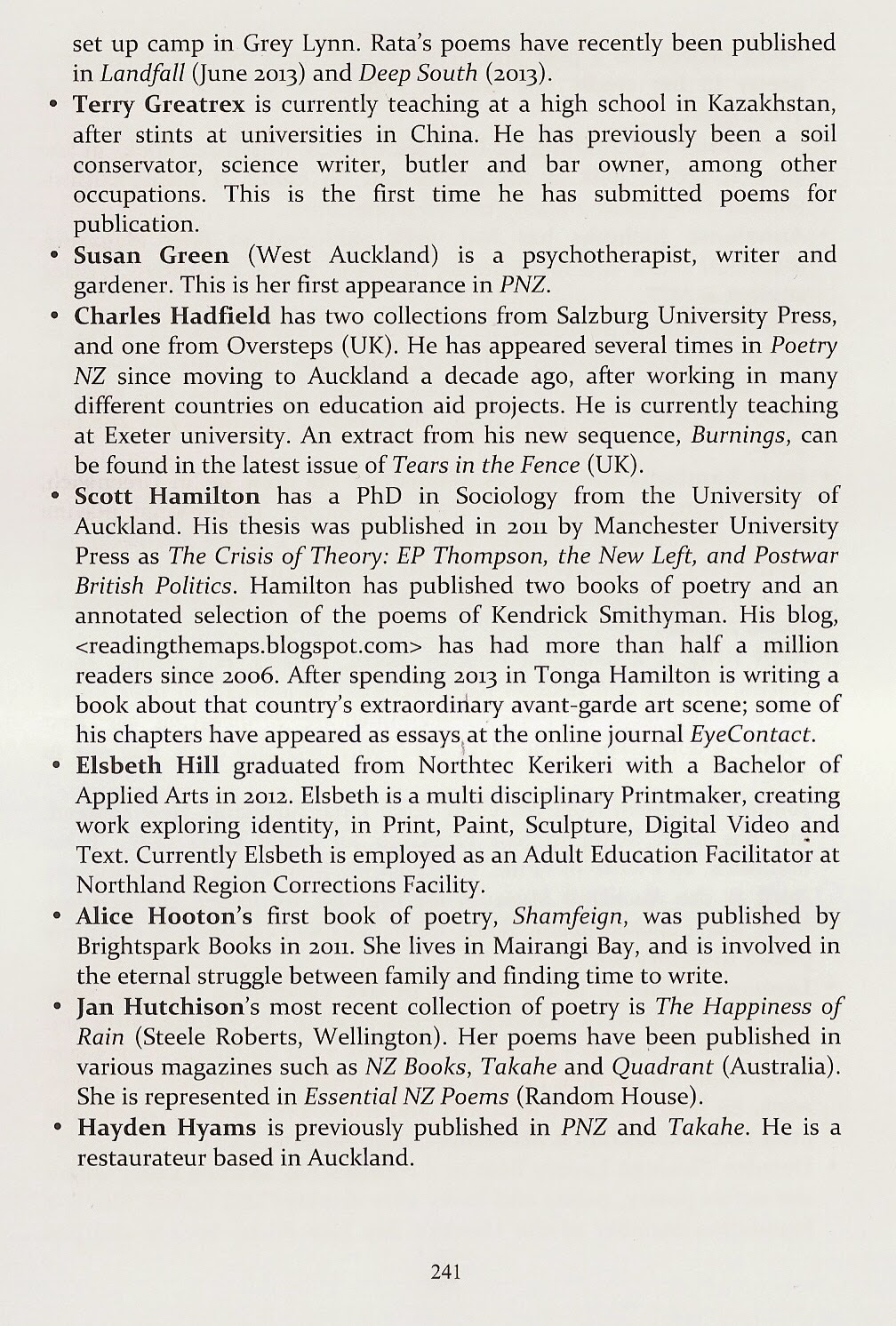 set up camp in Grey Lynn. Rata's poems have recently been published in Landfall (June 2013) and Deep South (2013).

• Terry Greatrex is currently teaching at a high school in Kazakhstan, after stints at universities in China. He has previously been a soil conservator, science writer, butler and bar owner, among other occupations. This is the first time he has submitted poems for publication.

• Susan Green (West Auckland) is a psychotherapist, writer and gardener. This is her first appearance in PNZ.

• Charles Hadfield has two collections from Salzburg University Press, and one from Oversteps (UK). He has appeared several times in Poetry NZ since moving to Auckland a decade ago, after working in many different countries on education aid projects. He is currently teaching at Exeter university. An extract from his new sequence, Burnings, can be found in the latest issue of Tears in the Fence (UK).

• Scott Hamilton has a PhD in Sociology from the University of Auckland. His thesis was published in 2011 by Manchester University Press as The Crisis of Theory: EP Thompson, the New Left, and Postwar British Politics. Hamilton has published two books of poetry and an annotated selection of the poems of Kendrick Smithyman. His blog, <readingthemaps.blogspot.com> has had more than half a million readers since 2006. After spending 2013 in Tonga Hamilton is writing a book about that country's extraordinary avant-garde art scene; some of his chapters have appeared as essays at the online journal EyeContact.

• Elsbeth Hill graduated from Northtec Kerikeri with a Bachelor of Applied Arts in 2012. Elsbeth is a multi disciplinary Printmaker, creating work exploring identity, in Print, Paint, Sculpture, Digital Video and Text. Currently Elsbeth is employed as an Adult Education Facilitator at Northland Region Corrections Facility.

• Alice Hooton's first book of poetry, Shamfeign, was published by Brightspark Books in 2011. She lives in Mairangi Bay, and is involved in the eternal struggle between family and finding time to write.

• Jan Hutchison's most recent collection of poetry is The Happiness of Rain (Steele Roberts, Wellington). Her poems have been published in various magazines such as NZ Books, Takahe and Quadrant (Australia). She is represented in Essential NZ Poems (Random House).

• Hayden Hyams is previously published in PNZ and Takahe. He is a restaurateur based in Auckland.

241